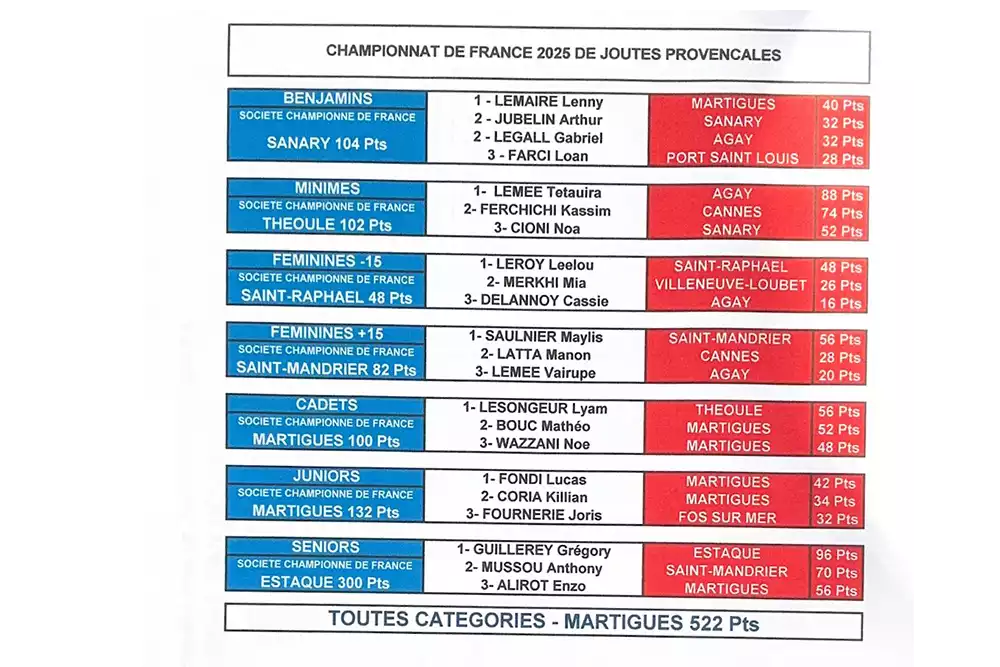 CHAMPIONNAT DE FRANCE 2025 DE JOUTES PROVENCALES

| | | | |
|---|---|---|---|
| BENJAMINS | 1 - LEMAIRE Lenny | MARTIGUES | 40 Pts |
| SOCIETE CHAMPIONNE DE FRANCE | 2 - JUBELIN Arthur | SANARY | 32 Pts |
| SANARY 104 Pts | 2 - LEGALL Gabriel | AGAY | 32 Pts |
| | 3 - FARCI Loan | PORT SAINT LOUIS | 28 Pts |

| | | | |
|---|---|---|---|
| MINIMES | 1- LEMEE Tetauira | AGAY | 88 Pts |
| SOCIETE CHAMPIONNE DE FRANCE | 2- FERCHICHI Kassim | CANNES | 74 Pts |
| THEOULE 102 Pts | 3- CIONI Noa | SANARY | 52 Pts |

| | | | |
|---|---|---|---|
| FEMININES -15 | 1- LEROY Leelou | SAINT-RAPHAEL | 48 Pts |
| SOCIETE CHAMPIONNE DE FRANCE | 2- MERKHI Mia | VILLENEUVE-LOUBET | 26 Pts |
| SAINT-RAPHAEL 48 Pts | 3- DELANNOY Cassie | AGAY | 16 Pts |

| | | | |
|---|---|---|---|
| FEMININES +15 | 1- SAULNIER Maylis | SAINT-MANDRIER | 56 Pts |
| SOCIETE CHAMPIONNE DE FRANCE | 2- LATTA Manon | CANNES | 28 Pts |
| SAINT-MANDRIER 82 Pts | 3- LEMEE Vairupe | AGAY | 20 Pts |

| | | | |
|---|---|---|---|
| CADETS | 1- LESONGEUR Lyam | THEOULE | 56 Pts |
| SOCIETE CHAMPIONNE DE FRANCE | 2- BOUC Mathéo | MARTIGUES | 52 Pts |
| MARTIGUES 100 Pts | 3- WAZZANI Noe | MARTIGUES | 48 Pts |

| | | | |
|---|---|---|---|
| JUNIORS | 1- FONDI Lucas | MARTIGUES | 42 Pts |
| SOCIETE CHAMPIONNE DE FRANCE | 2- CORIA Killian | MARTIGUES | 34 Pts |
| MARTIGUES 132 Pts | 3- FOURNERIE Joris | FOS SUR MER | 32 Pts |

| | | | |
|---|---|---|---|
| SENIORS | 1- GUILLEREY Grégory | ESTAQUE | 96 Pts |
| SOCIETE CHAMPIONNE DE FRANCE | 2- MUSSOU Anthony | SAINT-MANDRIER | 70 Pts |
| ESTAQUE 300 Pts | 3- ALIROT Enzo | MARTIGUES | 56 Pts |

TOUTES CATEGORIES - MARTIGUES 522 Pts